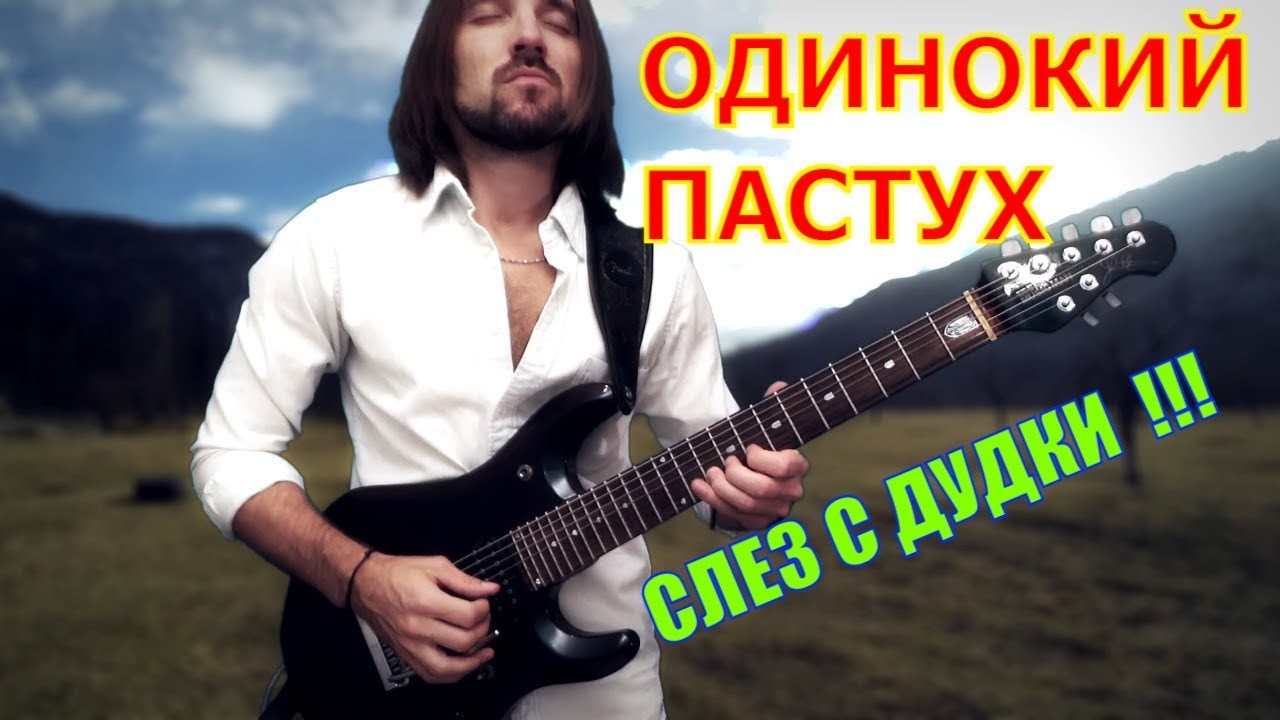 ОДИНОКИЙ ПАСТУХ

СЛЕЗ С ДУДКИ !!!